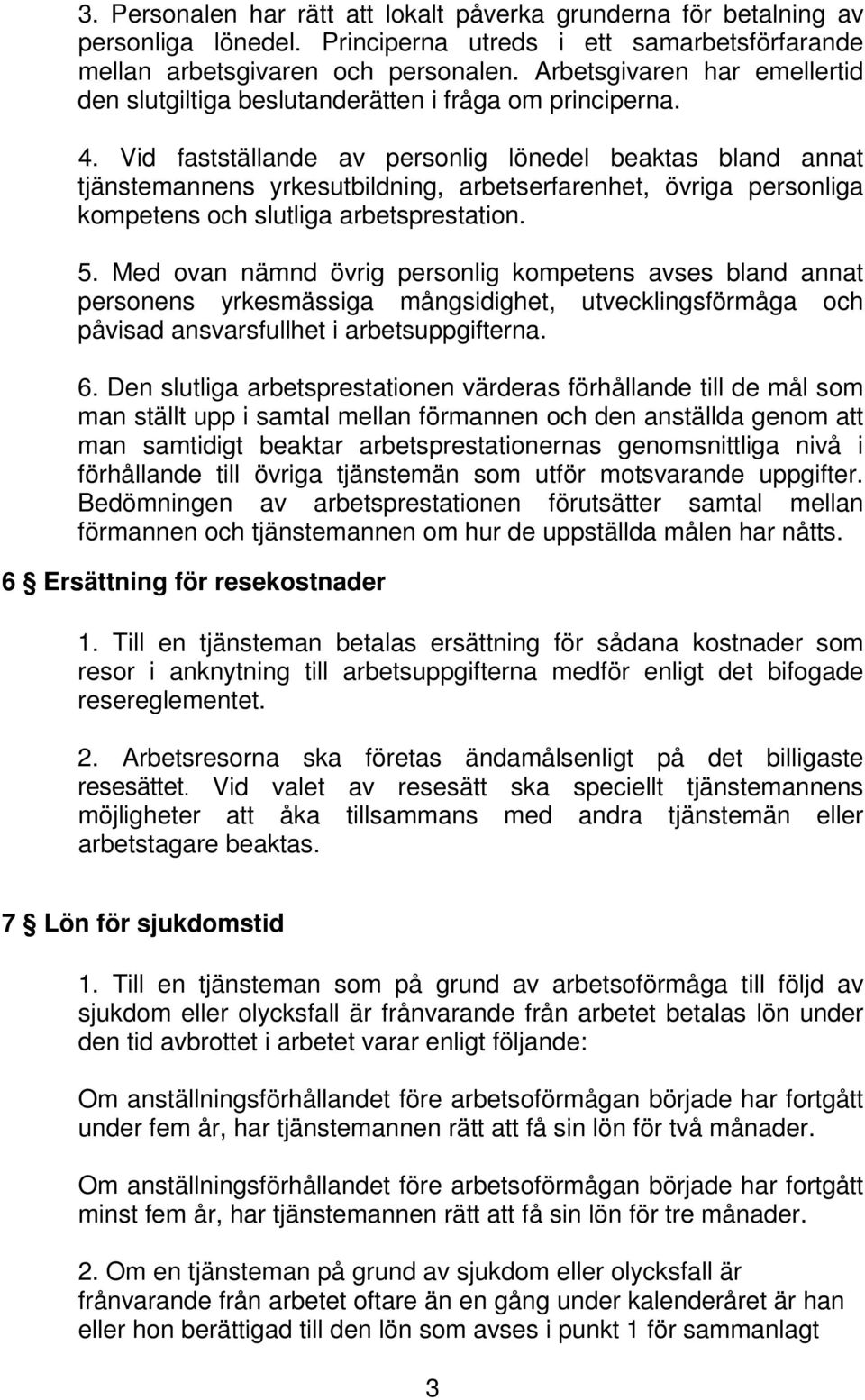 3. Personalen har rätt att lokalt påverka grunderna för betalning av personliga lönedel. Principerna utreds i ett samarbetsförfarande mellan arbetsgivaren och personalen. Arbetsgivaren har emellertid den slutgiltiga beslutanderätten i fråga om principerna.

4. Vid fastställande av personlig lönedel beaktas bland annat tjänstemannens yrkesutbildning, arbetserfarenhet, övriga personliga kompetens och slutliga arbetsprestation.

5. Med ovan nämnd övrig personlig kompetens avses bland annat personens yrkesmässiga mångsidighet, utvecklingsförmåga och påvisad ansvarsfullhet i arbetsuppgifterna.

6. Den slutliga arbetsprestationen värderas förhållande till de mål som man ställt upp i samtal mellan förmannen och den anställda genom att man samtidigt beaktar arbetsprestationernas genomsnittliga nivå i förhållande till övriga tjänstemän som utför motsvarande uppgifter. Bedömningen av arbetsprestationen förutsätter samtal mellan förmannen och tjänstemannen om hur de uppställda målen har nåtts.

6 § Ersättning för resekostnader

1. Till en tjänsteman betalas ersättning för sådana kostnader som resor i anknytning till arbetsuppgifterna medför enligt det bifogade resereglementet.

2. Arbetsresorna ska företas ändamålsenligt på det billigaste resesättet. Vid valet av resesätt ska speciellt tjänstemannens möjligheter att åka tillsammans med andra tjänstemän eller arbetstagare beaktas.

7 § Lön för sjukdomstid

1. Till en tjänsteman som på grund av arbetsoförmåga till följd av sjukdom eller olycksfall är frånvarande från arbetet betalas lön under den tid avbrottet i arbetet varar enligt följande:

Om anställningsförhållandet före arbetsoförmågan började har fortgått under fem år, har tjänstemannen rätt att få sin lön för två månader.

Om anställningsförhållandet före arbetsoförmågan började har fortgått minst fem år, har tjänstemannen rätt att få sin lön för tre månader.

2. Om en tjänsteman på grund av sjukdom eller olycksfall är frånvarande från arbetet oftare än en gång under kalenderåret är han eller hon berättigad till den lön som avses i punkt 1 för sammanlagt

3